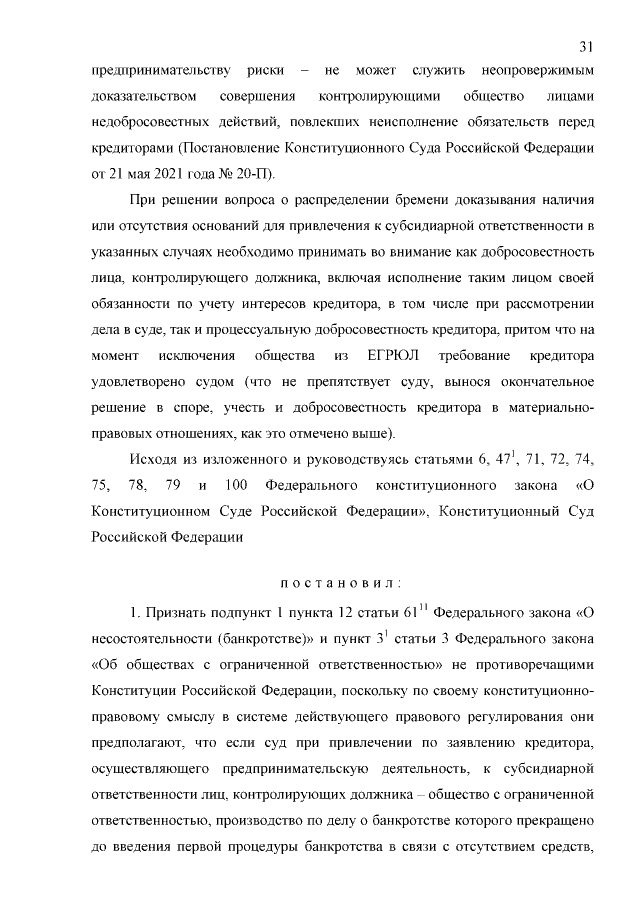 31

предпринимательству риски – не может служить неопровержимым доказательством совершения контролирующими общество лицами недобросовестных действий, повлекших неисполнение обязательств перед кредиторами (Постановление Конституционного Суда Российской Федерации от 21 мая 2021 года № 20-П).

При решении вопроса о распределении бремени доказывания наличия или отсутствия оснований для привлечения к субсидиарной ответственности в указанных случаях необходимо принимать во внимание как добросовестность лица, контролирующего должника, включая исполнение таким лицом своей обязанности по учету интересов кредитора, в том числе при рассмотрении дела в суде, так и процессуальную добросовестность кредитора, притом что на момент исключения общества из ЕГРЮЛ требование кредитора удовлетворено судом (что не препятствует суду, вынося окончательное решение в споре, учесть и добросовестность кредитора в материально-правовых отношениях, как это отмечено выше).

Исходя из изложенного и руководствуясь статьями 6, $47^1$, 71, 72, 74, 75, 78, 79 и 100 Федерального конституционного закона «О Конституционном Суде Российской Федерации», Конституционный Суд Российской Федерации

п о с т а н о в и л :

1. Признать подпункт 1 пункта 12 статьи $61^{11}$ Федерального закона «О несостоятельности (банкротстве)» и пункт $3^1$ статьи 3 Федерального закона «Об обществах с ограниченной ответственностью» не противоречащими Конституции Российской Федерации, поскольку по своему конституционно-правовому смыслу в системе действующего правового регулирования они предполагают, что если суд при привлечении по заявлению кредитора, осуществляющего предпринимательскую деятельность, к субсидиарной ответственности лиц, контролирующих должника – общество с ограниченной ответственностью, производство по делу о банкротстве которого прекращено до введения первой процедуры банкротства в связи с отсутствием средств,